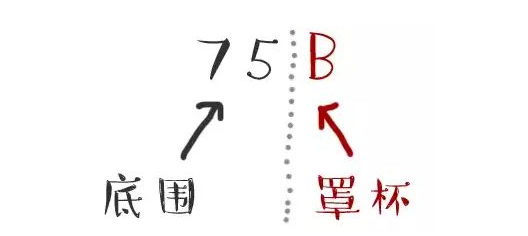 75 B

底围 罩杯